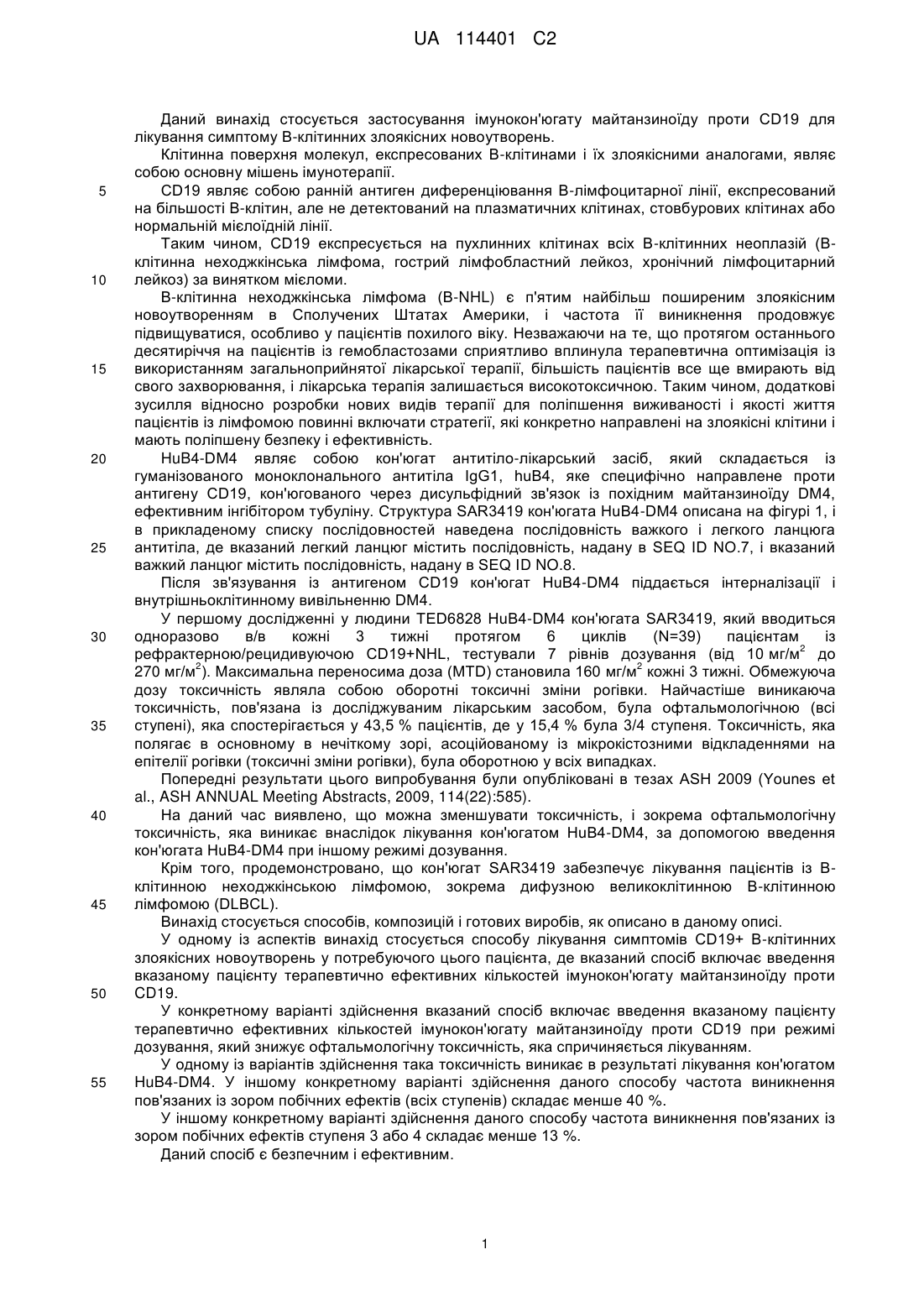 UA 114401 C2

Даний винахід стосується застосування імунокон'югату майтанзиноїду проти CD19 для лікування симптому В-клітинних злоякісних новоутворень.

Клітинна поверхня молекул, експресованих В-клітинами і їх злоякісними аналогами, являє собою основну мішень імунотерапії.

5 CD19 являє собою ранній антиген диференціювання В-лімфоцитарної лінії, експресований на більшості В-клітин, але не детектований на плазматичних клітинах, стовбурових клітинах або нормальній мієлоїдній лінії.

Таким чином, CD19 експресується на пухлинних клітинах всіх В-клітинних неоплазій (В-клітинна неходжкінська лімфома, гострий лімфобластний лейкоз, хронічний лімфоцитарний 10 лейкоз) за винятком мієломи.

В-клітинна неходжкінська лімфома (B-NHL) є п'ятим найбільш поширеним злоякісним новоутворенням в Сполучених Штатах Америки, і частота її виникнення продовжує підвищуватися, особливо у пацієнтів похилого віку. Незважаючи на те, що протягом останнього десятиріччя на пацієнтів із гемобластозами сприятливо вплинула терапевтична оптимізація із 15 використанням загальноприйнятої лікарської терапії, більшість пацієнтів все ще вмирають від свого захворювання, і лікарська терапія залишається високотоксичною. Таким чином, додаткові зусилля відносно розробки нових видів терапії для поліпшення виживаності і якості життя пацієнтів із лімфомою повинні включати стратегії, які конкретно направлені на злоякісні клітини і мають поліпшену безпеку і ефективність.

20 HuB4-DM4 являє собою кон'югат антитіло-лікарський засіб, який складається із гуманізованого моноклонального антитіла IgG1, huB4, яке специфічно направлене проти антигену CD19, кон'югованого через дисульфідний зв'язок із похідним майтанзиноїду DM4, ефективним інгібітором тубуліну. Структура SAR3419 кон'югата HuB4-DM4 описана на фігурі 1, і в прикладеному списку послідовностей наведена послідовність важкого і легкого ланцюга 25 антитіла, де вказаний легкий ланцюг містить послідовність, надану в SEQ ID NO.7, і вказаний важкий ланцюг містить послідовність, надану в SEQ ID NO.8.

Після зв'язування із антигеном CD19 кон'югат HuB4-DM4 піддається інтерналізації і внутрішньоклітинному вивільненню DM4.

У першому дослідженні у людини TED6828 HuB4-DM4 кон'югата SAR3419, який вводиться 30 одноразово в/в кожні 3 тижні протягом 6 циклів (N=39) пацієнтам із рефрактерною/рецидивуючою CD19+NHL, тестували 7 рівнів дозування (від 10 мг/м$^2$ до 270 мг/м$^2$). Максимальна переносима доза (MTD) становила 160 мг/м$^2$ кожні 3 тижні. Обмежуюча дозу токсичність являла собою оборотні токсичні зміни рогівки. Найчастіше виникаюча токсичність, пов'язана із досліджуваним лікарським засобом, була офтальмологічною (всі 35 ступені), яка спостерігається у 43,5 % пацієнтів, де у 15,4 % була 3/4 ступеня. Токсичність, яка полягає в основному в нечіткому зорі, асоційованому із мікрокістозними відкладеннями на епітелії рогівки (токсичні зміни рогівки), була оборотною у всіх випадках.

Попередні результати цього випробування були опубліковані в тезах ASH 2009 (Younes et al., ASH ANNUAL Meeting Abstracts, 2009, 114(22):585).

40 На даний час виявлено, що можна зменшувати токсичність, і зокрема офтальмологічну токсичність, яка виникає внаслідок лікування кон'югатом HuB4-DM4, за допомогою введення кон'югата HuB4-DM4 при іншому режимі дозування.

Крім того, продемонстровано, що кон'югат SAR3419 забезпечує лікування пацієнтів із В-клітинною неходжкінською лімфомою, зокрема дифузною великоклітинною В-клітинною 45 лімфомою (DLBCL).

Винахід стосується способів, композицій і готових виробів, як описано в даному описі.

У одному із аспектів винахід стосується способу лікування симптомів CD19+ В-клітинних злоякісних новоутворень у потребуючого цього пацієнта, де вказаний спосіб включає введення вказаному пацієнту терапевтично ефективних кількостей імунокон'югату майтанзиноїду проти 50 CD19.

У конкретному варіанті здійснення вказаний спосіб включає введення вказаному пацієнту терапевтично ефективних кількостей імунокон'югату майтанзиноїду проти CD19 при режимі дозування, який знижує офтальмологічну токсичність, яка спричиняється лікуванням.

У одному із варіантів здійснення така токсичність виникає в результаті лікування кон'югатом 55 HuB4-DM4. У іншому конкретному варіанті здійснення даного способу частота виникнення пов'язаних із зором побічних ефектів (всіх ступенів) складає менше 40 %.

У іншому конкретному варіанті здійснення даного способу частота виникнення пов'язаних із зором побічних ефектів ступеня 3 або 4 складає менше 13 %.

Даний спосіб є безпечним і ефективним.

1